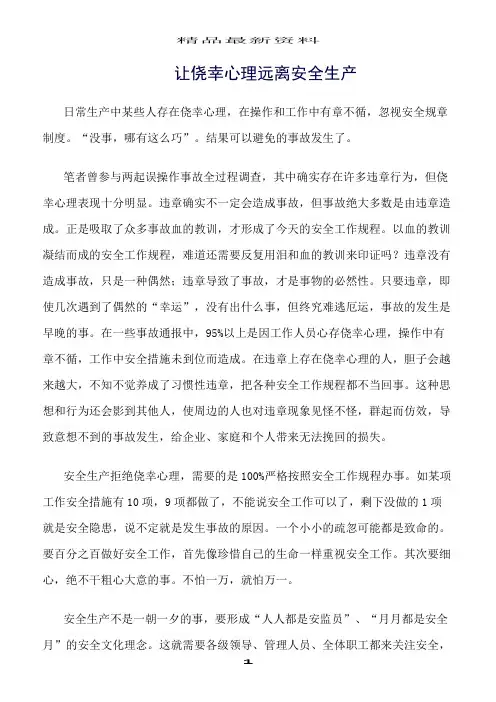 精品最新资料

让侥幸心理远离安全生产

日常生产中某些人存在侥幸心理，在操作和工作中有章不循，忽视安全规章制度。“没事，哪有这么巧”。结果可以避免的事故发生了。

笔者曾参与两起误操作事故全过程调查，其中确实存在许多违章行为，但侥幸心理表现十分明显。违章确实不一定会造成事故，但事故绝大多数是由违章造成。正是吸取了众多事故血的教训，才形成了今天的安全工作规程。以血的教训凝结而成的安全工作规程，难道还需要反复用泪和血的教训来印证吗？违章没有造成事故，只是一种偶然；违章导致了事故，才是事物的必然性。只要违章，即使几次遇到了偶然的“幸运”，没有出什么事，但终究难逃厄运，事故的发生是早晚的事。在一些事故通报中，95%以上是因工作人员心存侥幸心理，操作中有章不循，工作中安全措施未到位而造成。在违章上存在侥幸心理的人，胆子会越来越大，不知不觉养成了习惯性违章，把各种安全工作规程都不当回事。这种思想和行为还会影到其他人，使周边的人也对违章现象见怪不怪，群起而仿效，导致意想不到的事故发生，给企业、家庭和个人带来无法挽回的损失。

安全生产拒绝侥幸心理，需要的是100%严格按照安全工作规程办事。如某项工作安全措施有10项，9项都做了，不能说安全工作可以了，剩下没做的1项就是安全隐患，说不定就是发生事故的原因。一个小小的疏忽可能都是致命的。要百分之百做好安全工作，首先像珍惜自己的生命一样重视安全工作。其次要细心，绝不干粗心大意的事。不怕一万，就怕万一。

安全生产不是一朝一夕的事，要形成“人人都是安监员”、“月月都是安全月”的安全文化理念。这就需要各级领导、管理人员、全体职工都来关注安全，

1